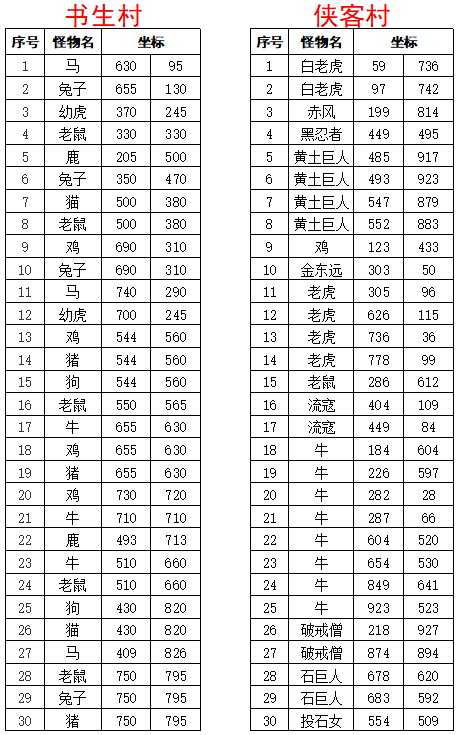 书生村

| 序号 | 怪物名 | 坐标 | |
|---|---|---|---|
| 1 | 马 | 630 | 95 |
| 2 | 兔子 | 655 | 130 |
| 3 | 幼虎 | 370 | 245 |
| 4 | 老鼠 | 330 | 330 |
| 5 | 鹿 | 205 | 500 |
| 6 | 兔子 | 350 | 470 |
| 7 | 猫 | 500 | 380 |
| 8 | 老鼠 | 500 | 380 |
| 9 | 鸡 | 690 | 310 |
| 10 | 兔子 | 690 | 310 |
| 11 | 马 | 740 | 290 |
| 12 | 幼虎 | 700 | 245 |
| 13 | 鸡 | 544 | 560 |
| 14 | 猪 | 544 | 560 |
| 15 | 狗 | 544 | 560 |
| 16 | 老鼠 | 550 | 565 |
| 17 | 牛 | 655 | 630 |
| 18 | 鸡 | 655 | 630 |
| 19 | 猪 | 655 | 630 |
| 20 | 鸡 | 730 | 720 |
| 21 | 牛 | 710 | 710 |
| 22 | 鹿 | 493 | 713 |
| 23 | 牛 | 510 | 660 |
| 24 | 老鼠 | 510 | 660 |
| 25 | 狗 | 430 | 820 |
| 26 | 猫 | 430 | 820 |
| 27 | 马 | 409 | 826 |
| 28 | 老鼠 | 750 | 795 |
| 29 | 兔子 | 750 | 795 |
| 30 | 猪 | 750 | 795 |

侠客村

| 序号 | 怪物名 | 坐标 | |
|---|---|---|---|
| 1 | 白老虎 | 59 | 736 |
| 2 | 白老虎 | 97 | 742 |
| 3 | 赤风 | 199 | 814 |
| 4 | 黑忍者 | 449 | 495 |
| 5 | 黄土巨人 | 485 | 917 |
| 6 | 黄土巨人 | 493 | 923 |
| 7 | 黄土巨人 | 547 | 879 |
| 8 | 黄土巨人 | 552 | 883 |
| 9 | 鸡 | 123 | 433 |
| 10 | 金东远 | 303 | 50 |
| 11 | 老虎 | 305 | 96 |
| 12 | 老虎 | 626 | 115 |
| 13 | 老虎 | 736 | 36 |
| 14 | 老虎 | 778 | 99 |
| 15 | 老鼠 | 286 | 612 |
| 16 | 流寇 | 404 | 109 |
| 17 | 流寇 | 449 | 84 |
| 18 | 牛 | 184 | 604 |
| 19 | 牛 | 226 | 597 |
| 20 | 牛 | 282 | 28 |
| 21 | 牛 | 287 | 66 |
| 22 | 牛 | 604 | 520 |
| 23 | 牛 | 654 | 530 |
| 24 | 牛 | 849 | 641 |
| 25 | 牛 | 923 | 523 |
| 26 | 破戒僧 | 218 | 927 |
| 27 | 破戒僧 | 874 | 894 |
| 28 | 石巨人 | 678 | 620 |
| 29 | 石巨人 | 683 | 592 |
| 30 | 投石女 | 554 | 509 |